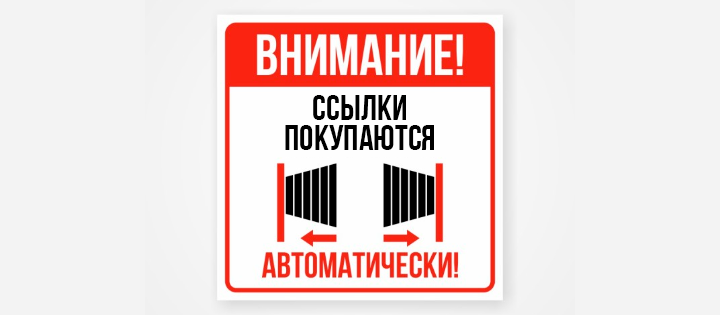 ВНИМАНИЕ!

ССЫЛКИ ПОКУПАЮТСЯ

АВТОМАТИЧЕСКИ!